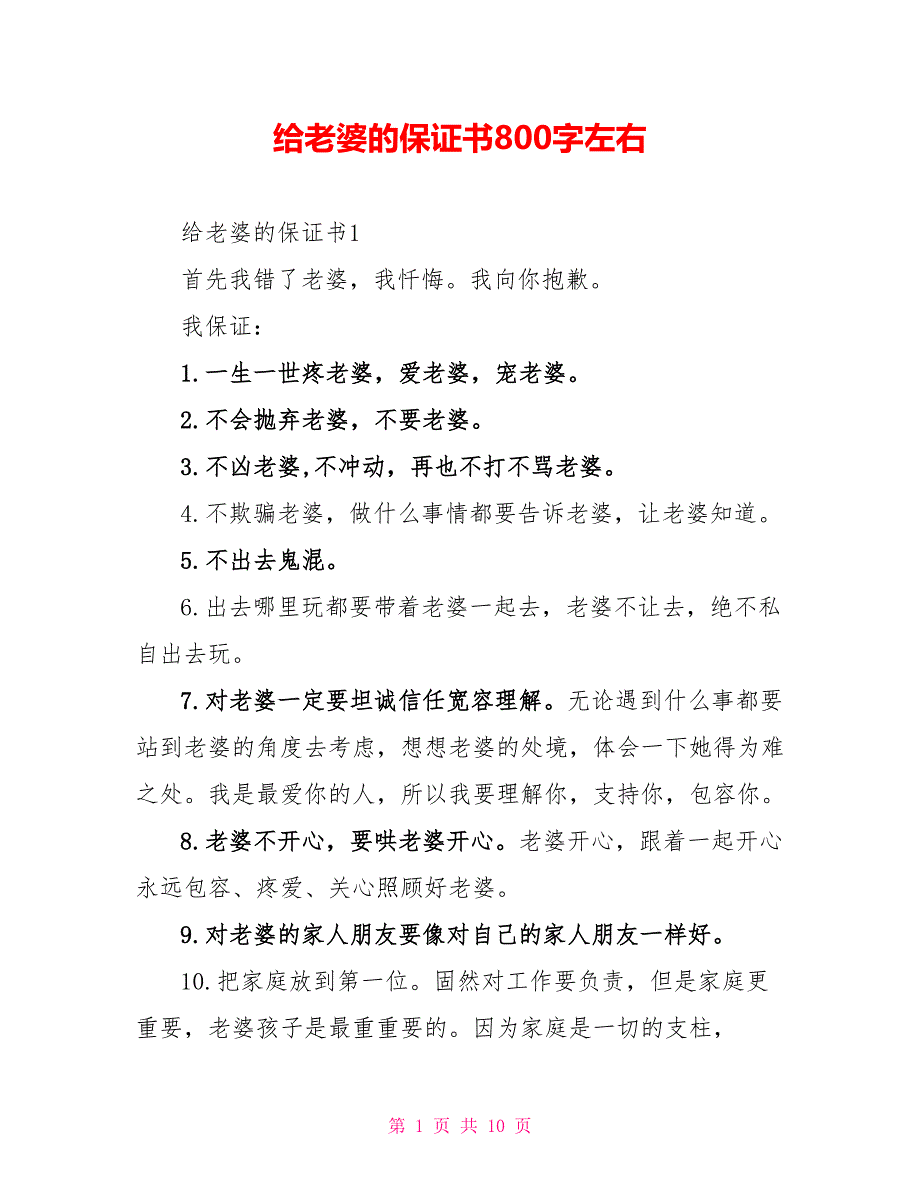 给老婆的保证书800字左右

给老婆的保证书1

首先我错了老婆，我忏悔。我向你抱歉。

我保证：

1.一生一世疼老婆，爱老婆，宠老婆。

2.不会抛弃老婆，不要老婆。

3.不凶老婆,不冲动，再也不打不骂老婆。

4.不欺骗老婆，做什么事情都要告诉老婆，让老婆知道。

5.不出去鬼混。

6.出去哪里玩都要带着老婆一起去，老婆不让去，绝不私自出去玩。

7.对老婆一定要坦诚信任宽容理解。无论遇到什么事都要站到老婆的角度去考虑，想想老婆的处境，体会一下她得为难之处。我是最爱你的人，所以我要理解你，支持你，包容你。

8.老婆不开心，要哄老婆开心。老婆开心，跟着一起开心永远包容、疼爱、关心照顾好老婆。

9.对老婆的家人朋友要像对自己的家人朋友一样好。

10.把家庭放到第一位。固然对工作要负责，但是家庭更重要，老婆孩子是最重重要的。因为家庭是一切的支柱，

第 1 页 共 10 页